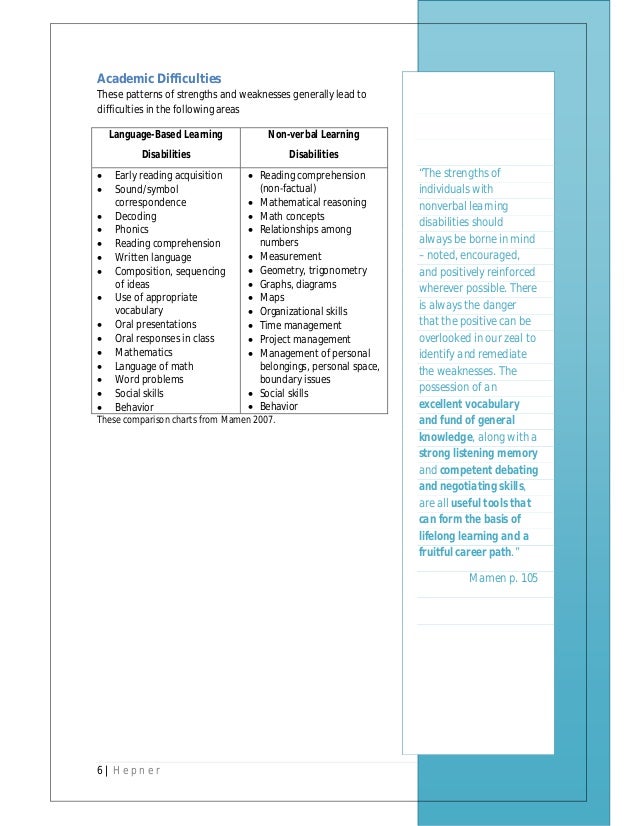 Academic Difficulties

These patterns of strengths and weaknesses generally lead to difficulties in the following areas

| Language-Based Learning Disabilities | Non-verbal Learning Disabilities |
|---|---|
| • Early reading acquisition<br>• Sound/symbol correspondence<br>• Decoding<br>• Phonics<br>• Reading comprehension<br>• Written language<br>• Composition, sequencing of ideas<br>• Use of appropriate vocabulary<br>• Oral presentations<br>• Oral responses in class<br>• Mathematics<br>• Language of math<br>• Word problems<br>• Social skills<br>• Behavior | • Reading comprehension (non-factual)<br>• Mathematical reasoning<br>• Math concepts<br>• Relationships among numbers<br>• Measurement<br>• Geometry, trigonometry<br>• Graphs, diagrams<br>• Maps<br>• Organizational skills<br>• Time management<br>• Project management<br>• Management of personal belongings, personal space, boundary issues<br>• Social skills<br>• Behavior |

These comparison charts from Mamen 2007.

"The strengths of individuals with nonverbal learning disabilities should always be borne in mind – noted, encouraged, and positively reinforced wherever possible. There is always the danger that the positive can be overlooked in our zeal to identify and remediate the weaknesses. The possession of an excellent vocabulary and fund of general knowledge, along with a strong listening memory and competent debating and negotiating skills, are all useful tools that can form the basis of lifelong learning and a fruitful career path."

Mamen p. 105

6 | Hepner